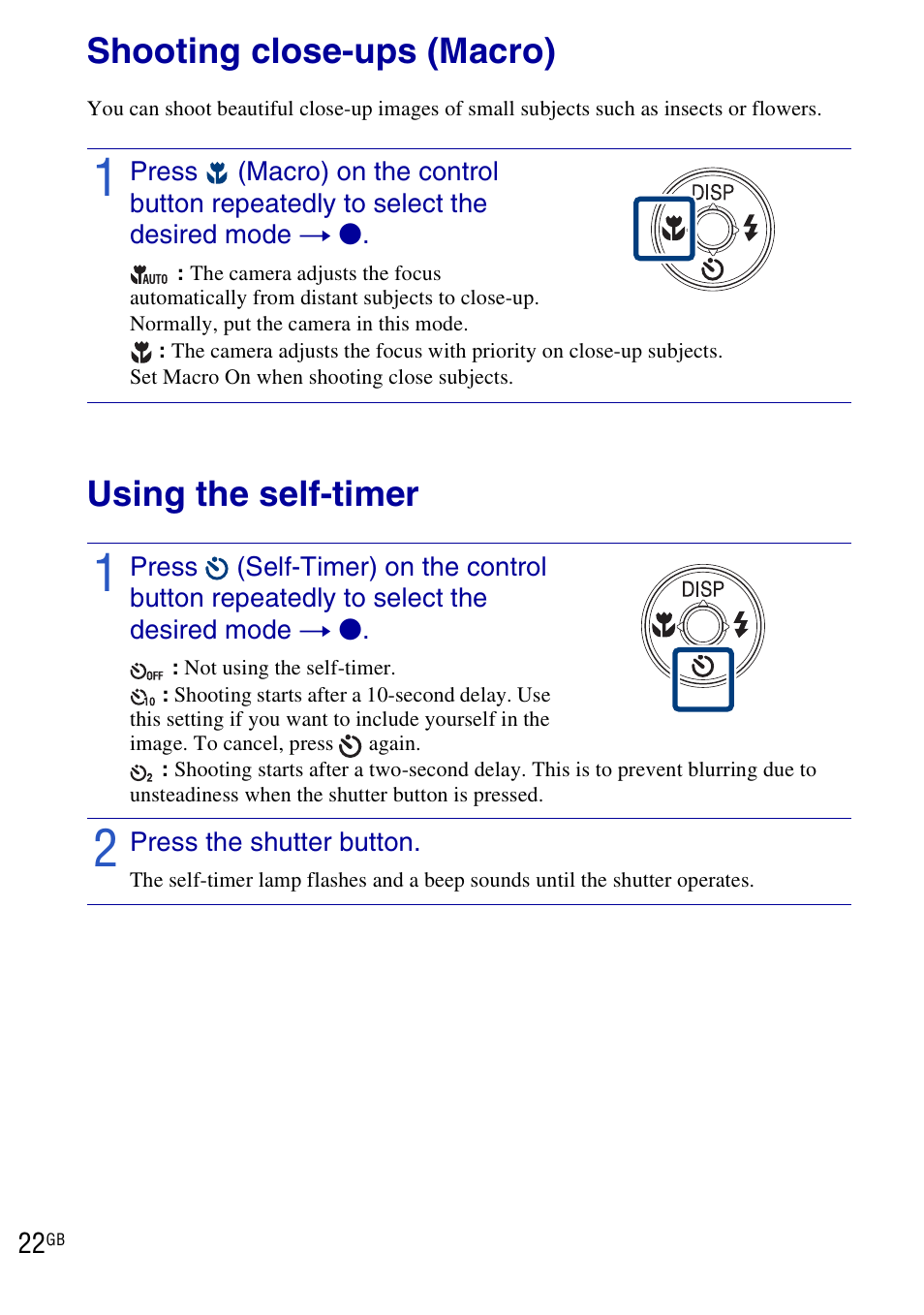 Shooting close-ups (Macro)

You can shoot beautiful close-up images of small subjects such as insects or flowers.

1 Press (Macro) on the control button repeatedly to select the desired mode → ●.

DISP

AUTO : The camera adjusts the focus automatically from distant subjects to close-up. Normally, put the camera in this mode.
: The camera adjusts the focus with priority on close-up subjects. Set Macro On when shooting close subjects.

Using the self-timer

1 Press (Self-Timer) on the control button repeatedly to select the desired mode → ●.

DISP

OFF : Not using the self-timer.
10 : Shooting starts after a 10-second delay. Use this setting if you want to include yourself in the image. To cancel, press again.
2 : Shooting starts after a two-second delay. This is to prevent blurring due to unsteadiness when the shutter button is pressed.

2 Press the shutter button.
The self-timer lamp flashes and a beep sounds until the shutter operates.

22GB